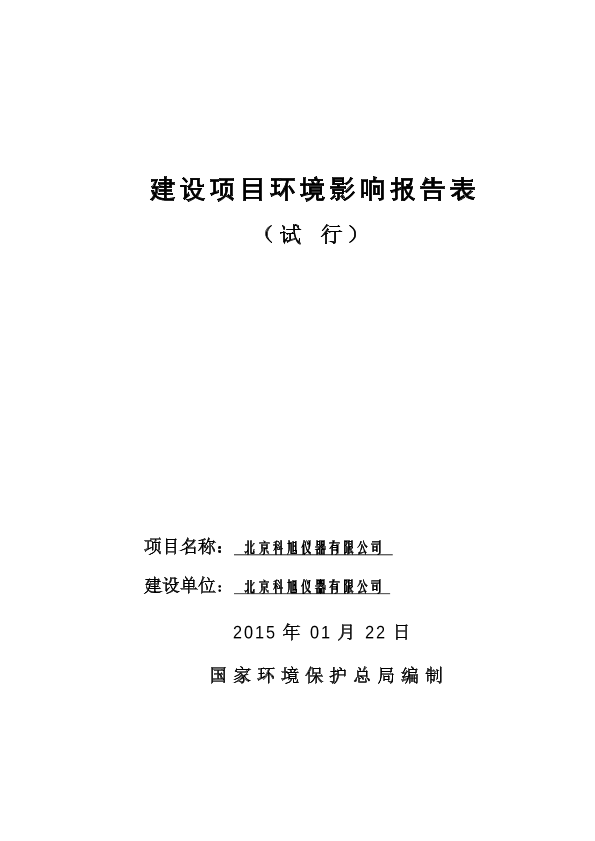 建设项目环境影响报告表

（试 行）

项目名称：北京科旭仪器有限公司

建设单位：北京科旭仪器有限公司

2015 年 01 月 22 日

国家环境保护总局编制